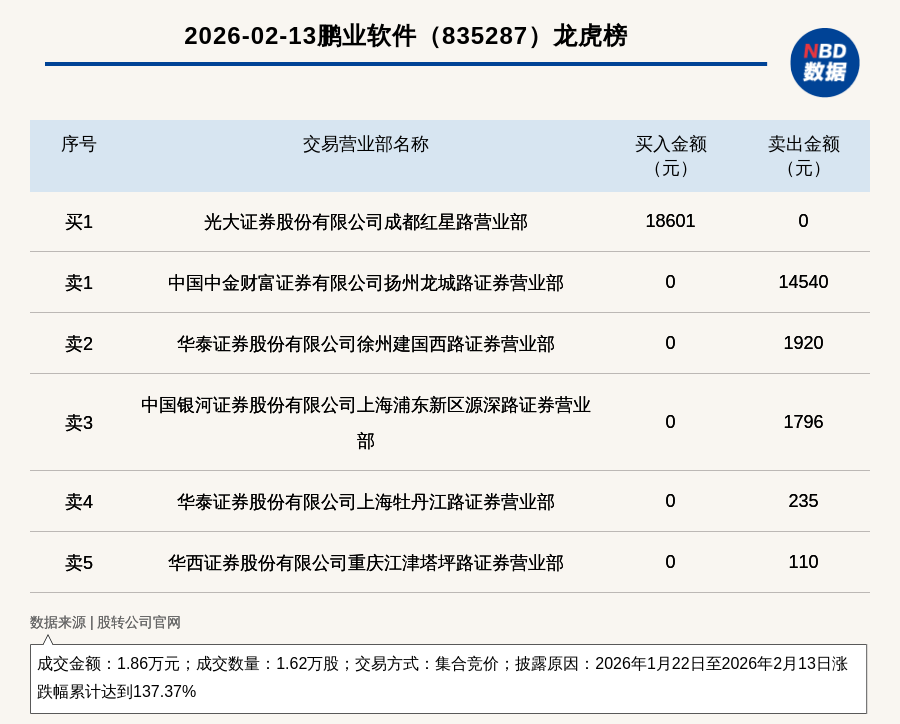 2026-02-13鹏业软件（835287）龙虎榜

NBD
数据

| 序号 | 交易营业部名称 | 买入金额（元） | 卖出金额（元） |
|---|---|---|---|
| 买1 | 光大证券股份有限公司成都红星路营业部 | 18601 | 0 |
| 卖1 | 中国中金财富证券有限公司扬州龙城路证券营业部 | 0 | 14540 |
| 卖2 | 华泰证券股份有限公司徐州建国西路证券营业部 | 0 | 1920 |
| 卖3 | 中国银河证券股份有限公司上海浦东新区源深路证券营业部 | 0 | 1796 |
| 卖4 | 华泰证券股份有限公司上海牡丹江路证券营业部 | 0 | 235 |
| 卖5 | 华西证券股份有限公司重庆江津塔坪路证券营业部 | 0 | 110 |

数据来源 | 股转公司官网

成交金额：1.86万元；成交数量：1.62万股；交易方式：集合竞价；披露原因：2026年1月22日至2026年2月13日涨跌幅累计达到137.37%